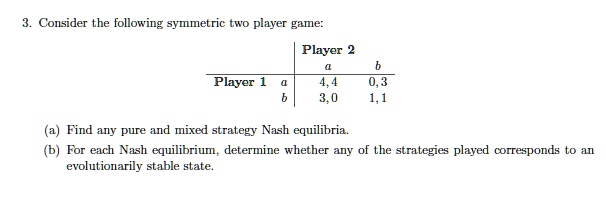 3. Consider the following symmetric two player game:

| | | Player 2 | |
|---|---|---|---|
| | | $a$ | $b$ |
| Player 1 | $a$ | $4,4$ | $0,3$ |
| | $b$ | $3,0$ | $1,1$ |

(a) Find any pure and mixed strategy Nash equilibria.

(b) For each Nash equilibrium, determine whether any of the strategies played corresponds to an evolutionarily stable state.